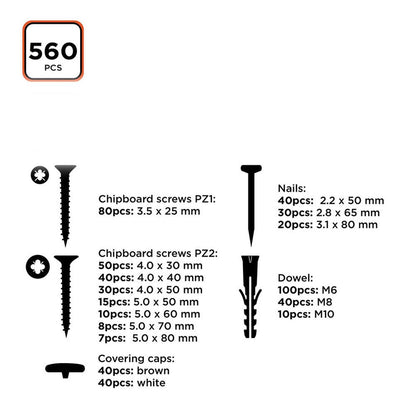 560
PCS

Chipboard screws PZ1:
80pcs: 3.5 x 25 mm

Chipboard screws PZ2:
50pcs: 4.0 x 30 mm
40pcs: 4.0 x 40 mm
30pcs: 4.0 x 50 mm
15pcs: 5.0 x 50 mm
10pcs: 5.0 x 60 mm
8pcs: 5.0 x 70 mm
7pcs: 5.0 x 80 mm

Covering caps:
40pcs: brown
40pcs: white

Nails:
40pcs: 2.2 x 50 mm
30pcs: 2.8 x 65 mm
20pcs: 3.1 x 80 mm

Dowel:
100pcs: M6
40pcs: M8
10pcs: M10